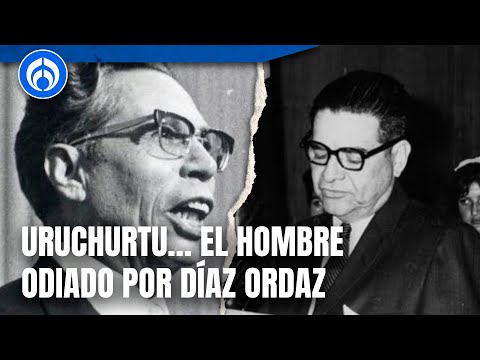 URUCHURTU... EL HOMBRE ODIADO POR DÍAZ ORDAZ